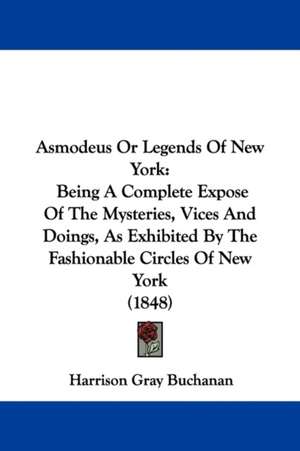 Asmodeus Or Legends Of New York:
Being A Complete Expose Of The Mysteries, Vices And Doings, As Exhibited By The Fashionable Circles Of New York
(1848)

Harrison Gray Buchanan